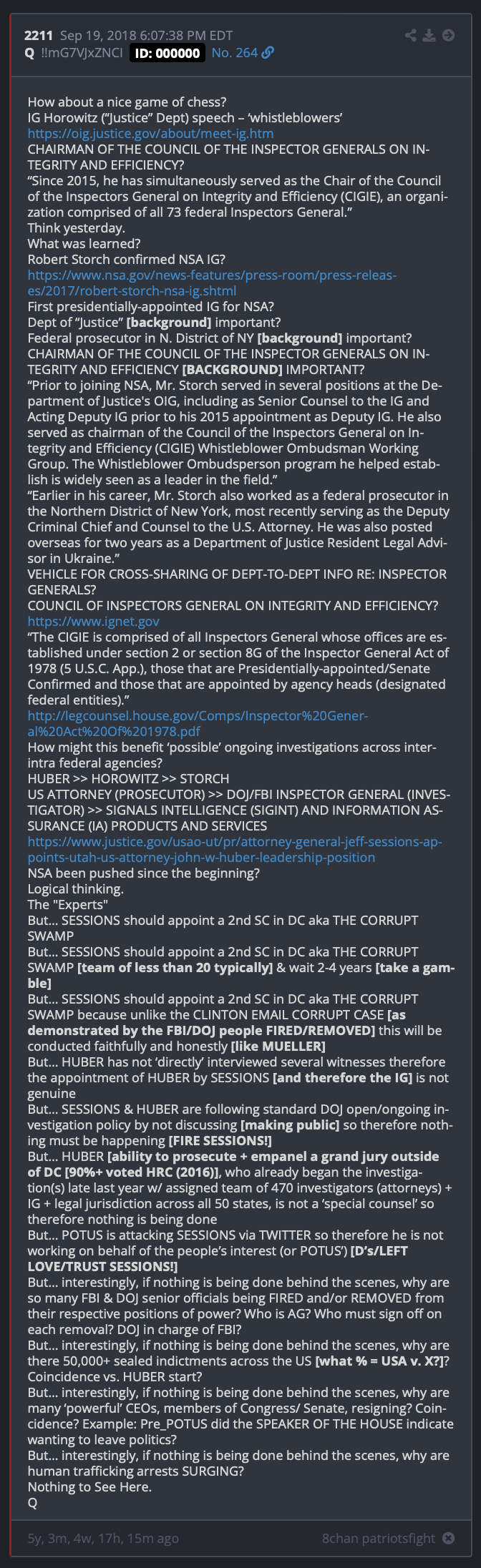 2211 Sep 19, 2018 6:07:38 PM EDT
Q !!mG7VJxZNCI ID: 000000 No. 264

How about a nice game of chess?
IG Horowitz ("Justice" Dept) speech – 'whistleblowers'
https://oig.justice.gov/about/meet-ig.htm
CHAIRMAN OF THE COUNCIL OF THE INSPECTOR GENERALS ON INTEGRITY AND EFFICIENCY?
"Since 2015, he has simultaneously served as the Chair of the Council of the Inspectors General on Integrity and Efficiency (CIGIE), an organization comprised of all 73 federal Inspectors General."
Think yesterday.
What was learned?
Robert Storch confirmed NSA IG?
https://www.nsa.gov/news-features/press-room/press-releases/2017/robert-storch-nsa-ig.shtml
First presidentially-appointed IG for NSA?
Dept of "Justice" [background] important?
Federal prosecutor in N. District of NY [background] important?
CHAIRMAN OF THE COUNCIL OF THE INSPECTOR GENERALS ON INTEGRITY AND EFFICIENCY [BACKGROUND] IMPORTANT?
"Prior to joining NSA, Mr. Storch served in several positions at the Department of Justice's OIG, including as Senior Counsel to the IG and Acting Deputy IG prior to his 2015 appointment as Deputy IG. He also served as chairman of the Council of the Inspectors General on Integrity and Efficiency (CIGIE) Whistleblower Ombudsman Working Group. The Whistleblower Ombudsperson program he helped establish is widely seen as a leader in the field."
"Earlier in his career, Mr. Storch also worked as a federal prosecutor in the Northern District of New York, most recently serving as the Deputy Criminal Chief and Counsel to the U.S. Attorney. He was also posted overseas for two years as a Department of Justice Resident Legal Advisor in Ukraine."
VEHICLE FOR CROSS-SHARING OF DEPT-TO-DEPT INFO RE: INSPECTOR GENERALS?
COUNCIL OF INSPECTORS GENERAL ON INTEGRITY AND EFFICIENCY?
https://www.ignet.gov
"The CIGIE is comprised of all Inspectors General whose offices are established under section 2 or section 8G of the Inspector General Act of 1978 (5 U.S.C. App.), those that are Presidentially-appointed/Senate Confirmed and those that are appointed by agency heads (designated federal entities)."
http://legcounsel.house.gov/Comps/Inspector%20General%20Act%20Of%201978.pdf
How might this benefit 'possible' ongoing investigations across inter-intra federal agencies?
HUBER >> HOROWITZ >> STORCH
US ATTORNEY (PROSECUTOR) >> DOJ/FBI INSPECTOR GENERAL (INVESTIGATOR) >> SIGNALS INTELLIGENCE (SIGINT) AND INFORMATION ASSURANCE (IA) PRODUCTS AND SERVICES
https://www.justice.gov/usao-ut/pr/attorney-general-jeff-sessions-appoints-utah-us-attorney-john-w-huber-leadership-position
NSA been pushed since the beginning?
Logical thinking.
The "Experts"
But... SESSIONS should appoint a 2nd SC in DC aka THE CORRUPT SWAMP
But... SESSIONS should appoint a 2nd SC in DC aka THE CORRUPT SWAMP [team of less than 20 typically] & wait 2-4 years [take a gamble]
But... SESSIONS should appoint a 2nd SC in DC aka THE CORRUPT SWAMP because unlike the CLINTON EMAIL CORRUPT CASE [as demonstrated by the FBI/DOJ people FIRED/REMOVED] this will be conducted faithfully and honestly [like MUELLER]
But... HUBER has not 'directly' interviewed several witnesses therefore the appointment of HUBER by SESSIONS [and therefore the IG] is not genuine
But... SESSIONS & HUBER are following standard DOJ open/ongoing investigation policy by not discussing [making public] so therefore nothing must be happening [FIRE SESSIONS!]
But... HUBER [ability to prosecute + empanel a grand jury outside of DC [90%+ voted HRC (2016)], who already began the investigation(s) late last year w/ assigned team of 470 investigators (attorneys) + IG + legal jurisdiction across all 50 states, is not a 'special counsel' so therefore nothing is being done
But... POTUS is attacking SESSIONS via TWITTER so therefore he is not working on behalf of the people's interest (or POTUS') [D's/LEFT LOVE/TRUST SESSIONS!]
But... interestingly, if nothing is being done behind the scenes, why are so many FBI & DOJ senior officials being FIRED and/or REMOVED from their respective positions of power? Who is AG? Who must sign off on each removal? DOJ in charge of FBI?
But... interestingly, if nothing is being done behind the scenes, why are there 50,000+ sealed indictments across the US [what % = USA v. X?]? Coincidence vs. HUBER start?
But... interestingly, if nothing is being done behind the scenes, why are many 'powerful' CEOs, members of Congress/ Senate, resigning? Coincidence? Example: Pre_POTUS did the SPEAKER OF THE HOUSE indicate wanting to leave politics?
But... interestingly, if nothing is being done behind the scenes, why are human trafficking arrests SURGING?
Nothing to See Here.
Q

5y, 3m, 4w, 17h, 15m ago
8chan patriotsfight